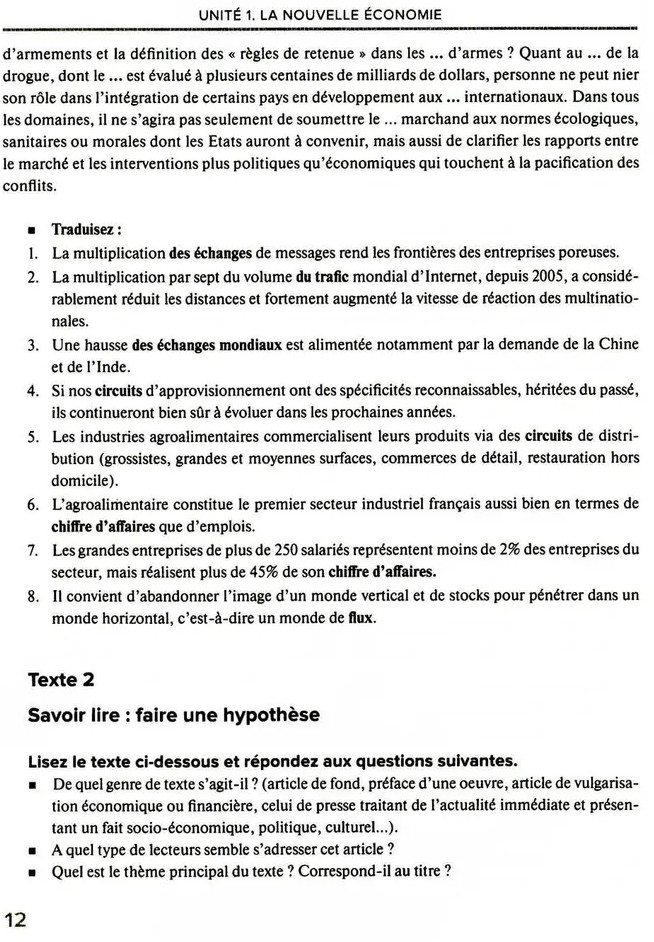 UNITÉ 1. LA NOUVELLE ÉCONOMIE

d'armements et la définition des « règles de retenue » dans les ... d'armes ? Quant au ... de la drogue, dont le ... est évalué à plusieurs centaines de milliards de dollars, personne ne peut nier son rôle dans l'intégration de certains pays en développement aux ... internationaux. Dans tous les domaines, il ne s'agira pas seulement de soumettre le ... marchand aux normes écologiques, sanitaires ou morales dont les Etats auront à convenir, mais aussi de clarifier les rapports entre le marché et les interventions plus politiques qu'économiques qui touchent à la pacification des conflits.

■ Traduisez :
1. La multiplication des échanges de messages rend les frontières des entreprises poreuses.
2. La multiplication par sept du volume du trafic mondial d'Internet, depuis 2005, a considérablement réduit les distances et fortement augmenté la vitesse de réaction des multinationales.
3. Une hausse des échanges mondiaux est alimentée notamment par la demande de la Chine et de l'Inde.
4. Si nos circuits d'approvisionnement ont des spécificités reconnaissables, héritées du passé, ils continueront bien sûr à évoluer dans les prochaines années.
5. Les industries agroalimentaires commercialisent leurs produits via des circuits de distribution (grossistes, grandes et moyennes surfaces, commerces de détail, restauration hors domicile).
6. L'agroalimentaire constitue le premier secteur industriel français aussi bien en termes de chiffre d'affaires que d'emplois.
7. Les grandes entreprises de plus de 250 salariés représentent moins de 2% des entreprises du secteur, mais réalisent plus de 45% de son chiffre d'affaires.
8. Il convient d'abandonner l'image d'un monde vertical et de stocks pour pénétrer dans un monde horizontal, c'est-à-dire un monde de flux.

Texte 2

Savoir lire : faire une hypothèse

Lisez le texte ci-dessous et répondez aux questions suivantes.
■ De quel genre de texte s'agit-il ? (article de fond, préface d'une oeuvre, article de vulgarisation économique ou financière, celui de presse traitant de l'actualité immédiate et présentant un fait socio-économique, politique, culturel...).
■ A quel type de lecteurs semble s'adresser cet article ?
■ Quel est le thème principal du texte ? Correspond-il au titre ?

12